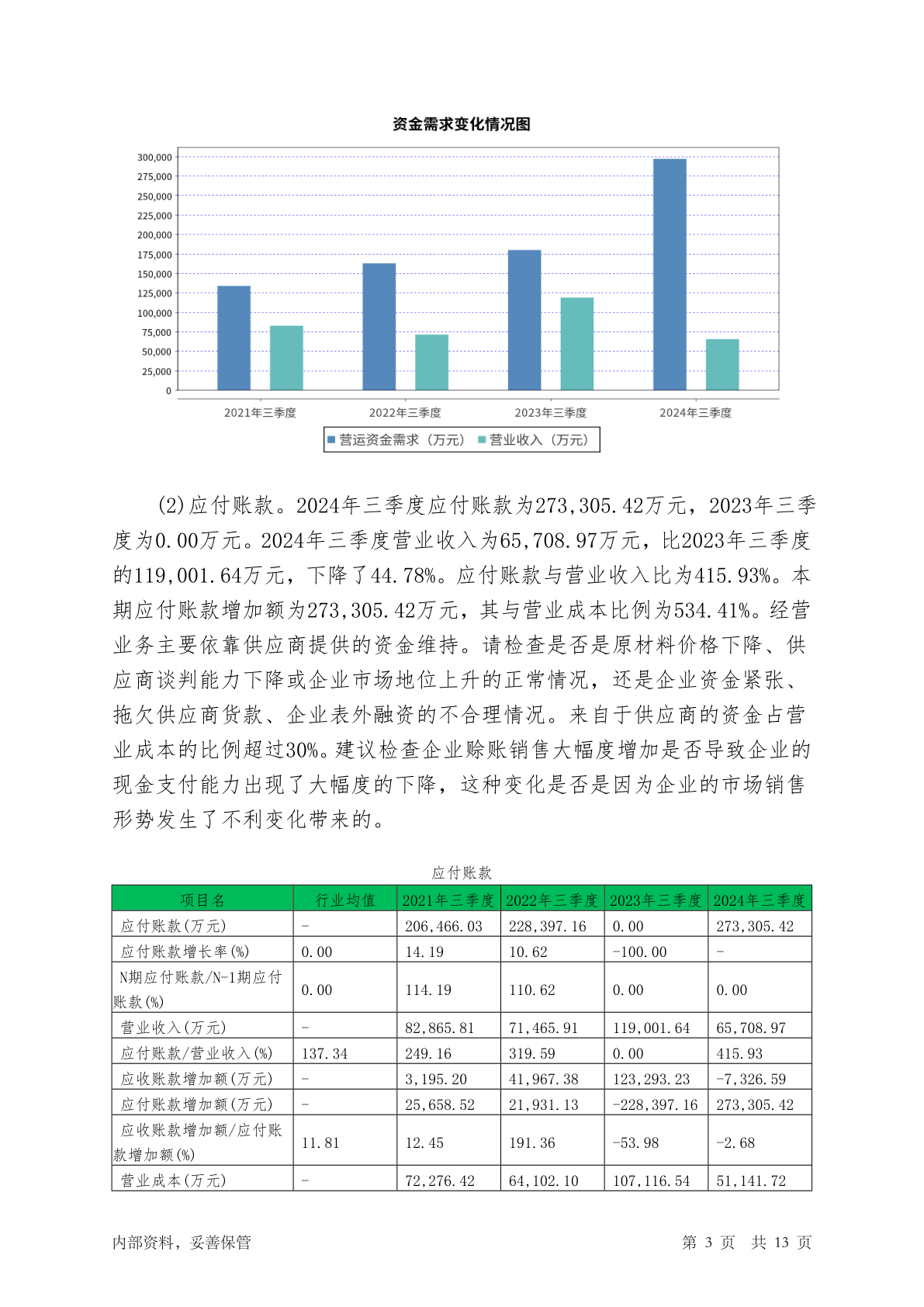 资金需求变化情况图

300,000
275,000
250,000
225,000
200,000
175,000
150,000
125,000
100,000
75,000
50,000
25,000
0

2021年三季度　2022年三季度　2023年三季度　2024年三季度

营运资金需求（万元）　营业收入（万元）

(2)应付账款。2024年三季度应付账款为273,305.42万元，2023年三季度为0.00万元。2024年三季度营业收入为65,708.97万元，比2023年三季度的119,001.64万元，下降了44.78%。应付账款与营业收入比为415.93%。本期应付账款增加额为273,305.42万元，其与营业成本比例为534.41%。经营业务主要依靠供应商提供的资金维持。请检查是否是原材料价格下降、供应商谈判能力下降或企业市场地位上升的正常情况，还是企业资金紧张、拖欠供应商货款、企业表外融资的不合理情况。来自于供应商的资金占营业成本的比例超过30%。建议检查企业赊账销售大幅度增加是否导致企业的现金支付能力出现了大幅度的下降，这种变化是否是因为企业的市场销售形势发生了不利变化带来的。

应付账款

| 项目名 | 行业均值 | 2021年三季度 | 2022年三季度 | 2023年三季度 | 2024年三季度 |
|---|---|---|---|---|---|
| 应付账款(万元) | - | 206,466.03 | 228,397.16 | 0.00 | 273,305.42 |
| 应付账款增长率(%) | 0.00 | 14.19 | 10.62 | -100.00 | - |
| N期应付账款/N-1期应付账款(%) | 0.00 | 114.19 | 110.62 | 0.00 | 0.00 |
| 营业收入(万元) | - | 82,865.81 | 71,465.91 | 119,001.64 | 65,708.97 |
| 应付账款/营业收入(%) | 137.34 | 249.16 | 319.59 | 0.00 | 415.93 |
| 应收账款增加额(万元) | - | 3,195.20 | 41,967.38 | 123,293.23 | -7,326.59 |
| 应付账款增加额(万元) | - | 25,658.52 | 21,931.13 | -228,397.16 | 273,305.42 |
| 应收账款增加额/应付账款增加额(%) | 11.81 | 12.45 | 191.36 | -53.98 | -2.68 |
| 营业成本(万元) | - | 72,276.42 | 64,102.10 | 107,116.54 | 51,141.72 |

内部资料，妥善保管　　第 3 页　共 13 页